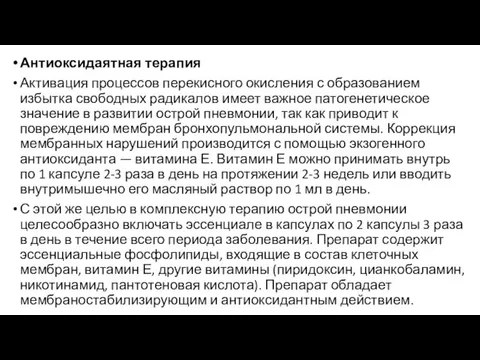 • Антиоксидаятная терапия

• Активация процессов перекисного окисления с образованием избытка свободных радикалов имеет важное патогенетическое значение в развитии острой пневмонии, так как приводит к повреждению мембран бронхопульмональной системы. Коррекция мембранных нарушений производится с помощью экзогенного антиоксиданта — витамина Е. Витамин Е можно принимать внутрь по 1 капсуле 2-3 раза в день на протяжении 2-3 недель или вводить внутримышечно его масляный раствор по 1 мл в день.

• С этой же целью в комплексную терапию острой пневмонии целесообразно включать эссенциале в капсулах по 2 капсулы 3 раза в день в течение всего периода заболевания. Препарат содержит эссенциальные фосфолипиды, входящие в состав клеточных мембран, витамин Е, другие витамины (пиридоксин, цианкобаламин, никотинамид, пантотеновая кислота). Препарат обладает мембраностабилизирующим и антиоксидантным действием.